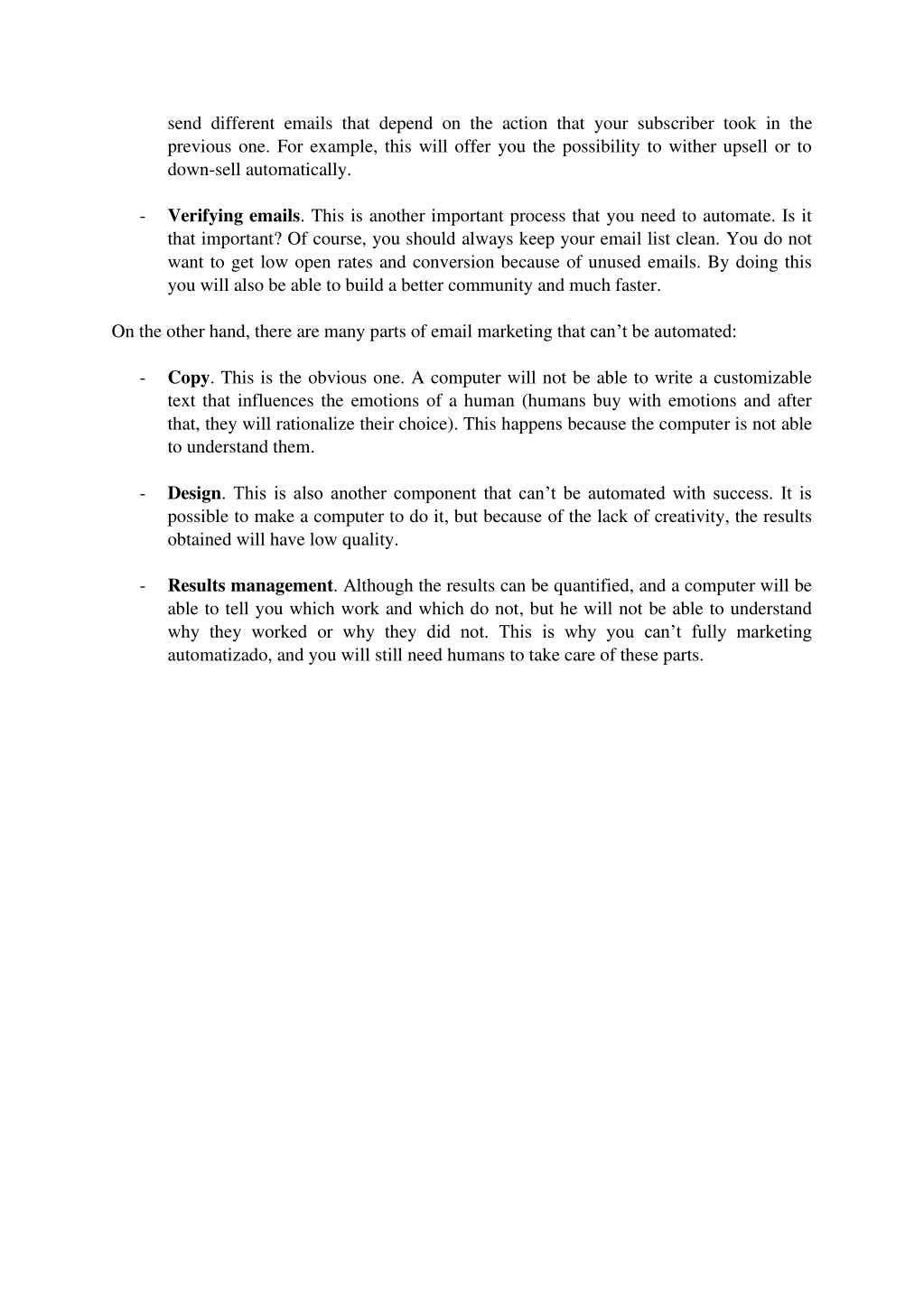 send different emails that depend on the action that your subscriber took in the previous one. For example, this will offer you the possibility to wither upsell or to down-sell automatically.

- **Verifying emails**. This is another important process that you need to automate. Is it that important? Of course, you should always keep your email list clean. You do not want to get low open rates and conversion because of unused emails. By doing this you will also be able to build a better community and much faster.

On the other hand, there are many parts of email marketing that can’t be automated:

- **Copy**. This is the obvious one. A computer will not be able to write a customizable text that influences the emotions of a human (humans buy with emotions and after that, they will rationalize their choice). This happens because the computer is not able to understand them.

- **Design**. This is also another component that can’t be automated with success. It is possible to make a computer to do it, but because of the lack of creativity, the results obtained will have low quality.

- **Results management**. Although the results can be quantified, and a computer will be able to tell you which work and which do not, but he will not be able to understand why they worked or why they did not. This is why you can’t fully marketing automatizado, and you will still need humans to take care of these parts.